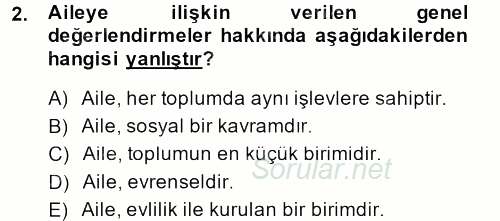 2. Aileye ilişkin verilen genel değerlendirmeler hakkında aşağıdakilerden hangisi yanlıştır?

A) Aile, her toplumda aynı işlevlere sahiptir.
B) Aile, sosyal bir kavramdır.
C) Aile, toplumun en küçük birimidir.
D) Aile, evrenseldir.
E) Aile, evlilik ile kurulan bir birimdir.

Sorular.net